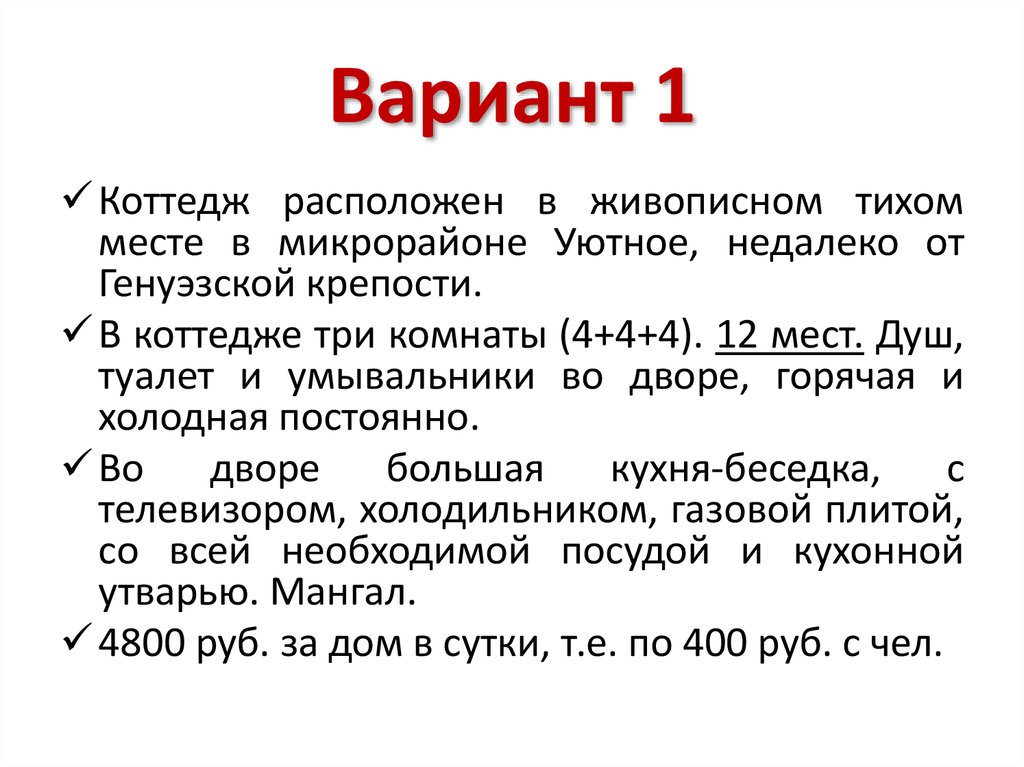 Вариант 1

✓ Коттедж расположен в живописном тихом месте в микрорайоне Уютное, недалеко от Генуэзской крепости.

✓ В коттедже три комнаты (4+4+4). 12 мест. Душ, туалет и умывальники во дворе, горячая и холодная постоянно.

✓ Во дворе большая кухня-беседка, с телевизором, холодильником, газовой плитой, со всей необходимой посудой и кухонной утварью. Мангал.

✓ 4800 руб. за дом в сутки, т.е. по 400 руб. с чел.